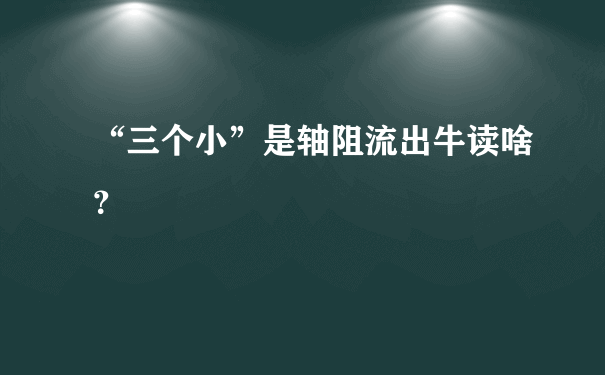 “三个小”是轴阻流出牛读啥？